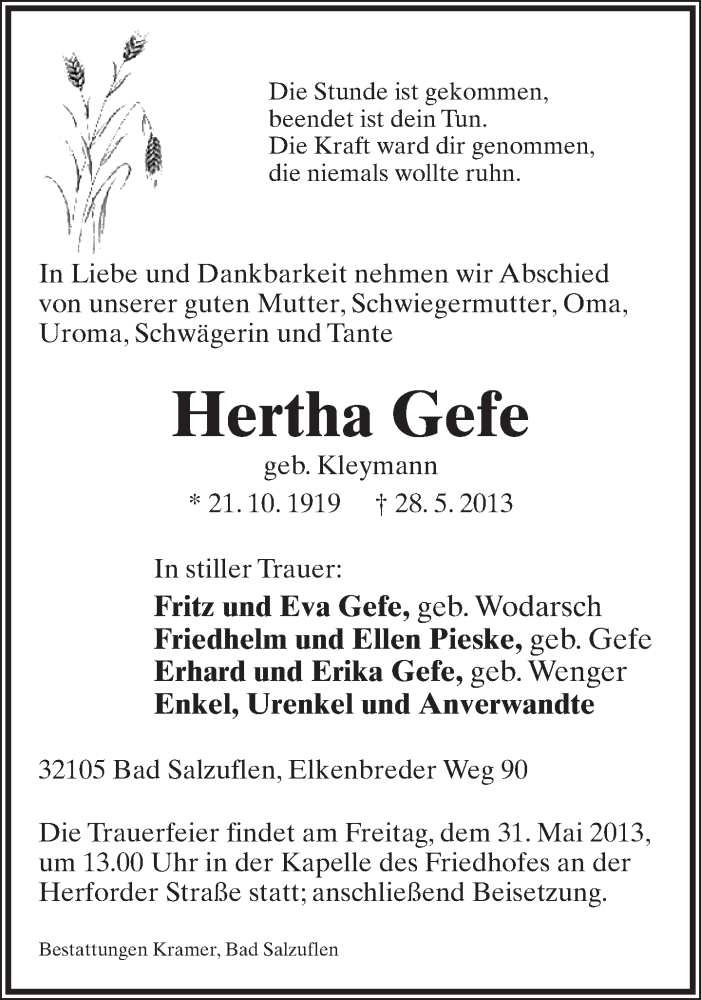 Die Stunde ist gekommen,
beendet ist dein Tun.
Die Kraft ward dir genommen,
die niemals wollte ruhn.

In Liebe und Dankbarkeit nehmen wir Abschied von unserer guten Mutter, Schwiegermutter, Oma, Uroma, Schwägerin und Tante

Hertha Gefe

geb. Kleymann

* 21. 10. 1919 † 28. 5. 2013

In stiller Trauer:

Fritz und Eva Gefe, geb. Wodarsch
Friedhelm und Ellen Pieske, geb. Gefe
Erhard und Erika Gefe, geb. Wenger
Enkel, Urenkel und Anverwandte

32105 Bad Salzuflen, Elkenbreder Weg 90

Die Trauerfeier findet am Freitag, dem 31. Mai 2013, um 13.00 Uhr in der Kapelle des Friedhofes an der Herforder Straße statt; anschließend Beisetzung.

Bestattungen Kramer, Bad Salzuflen